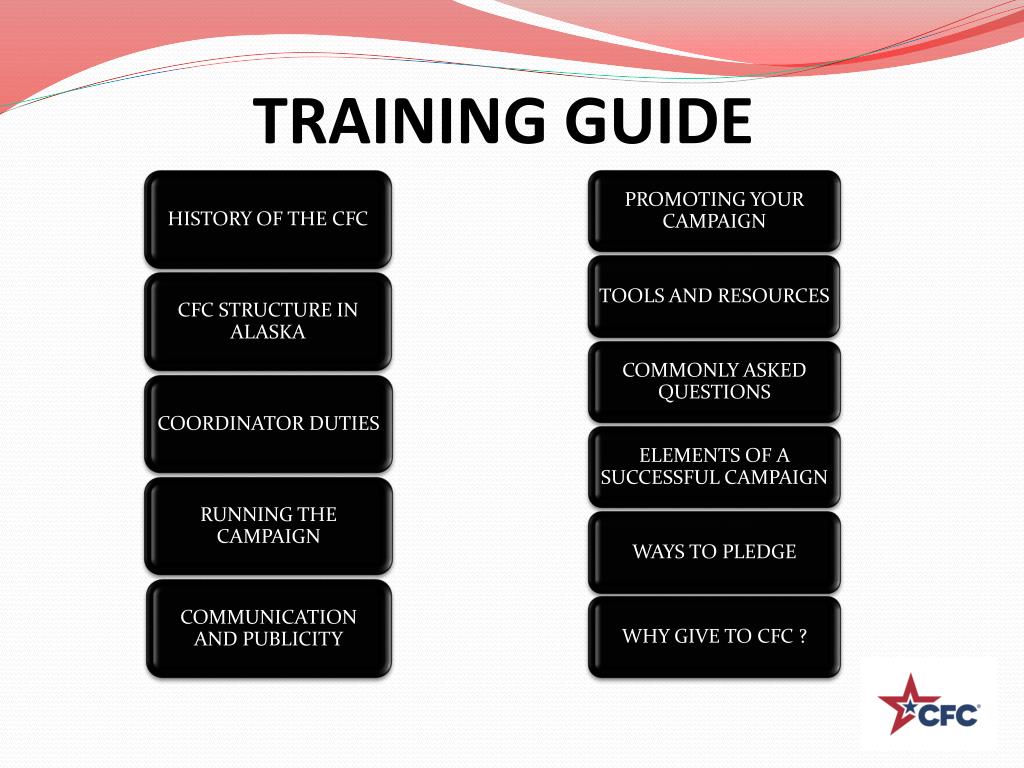 TRAINING GUIDE

HISTORY OF THE CFC

CFC STRUCTURE IN ALASKA

COORDINATOR DUTIES

RUNNING THE CAMPAIGN

COMMUNICATION AND PUBLICITY

PROMOTING YOUR CAMPAIGN

TOOLS AND RESOURCES

COMMONLY ASKED QUESTIONS

ELEMENTS OF A SUCCESSFUL CAMPAIGN

WAYS TO PLEDGE

WHY GIVE TO CFC ?

CFC